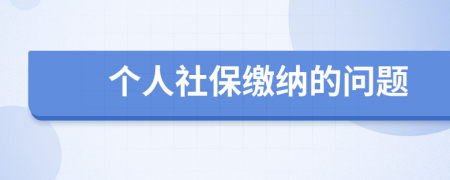 个人社保缴纳的问题